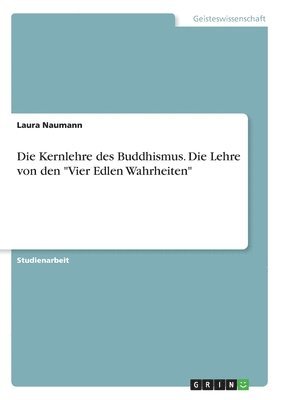 Geisteswissenschaft

Laura Naumann

Die Kernlehre des Buddhismus. Die Lehre von den "Vier Edlen Wahrheiten"

Studienarbeit

GRIN